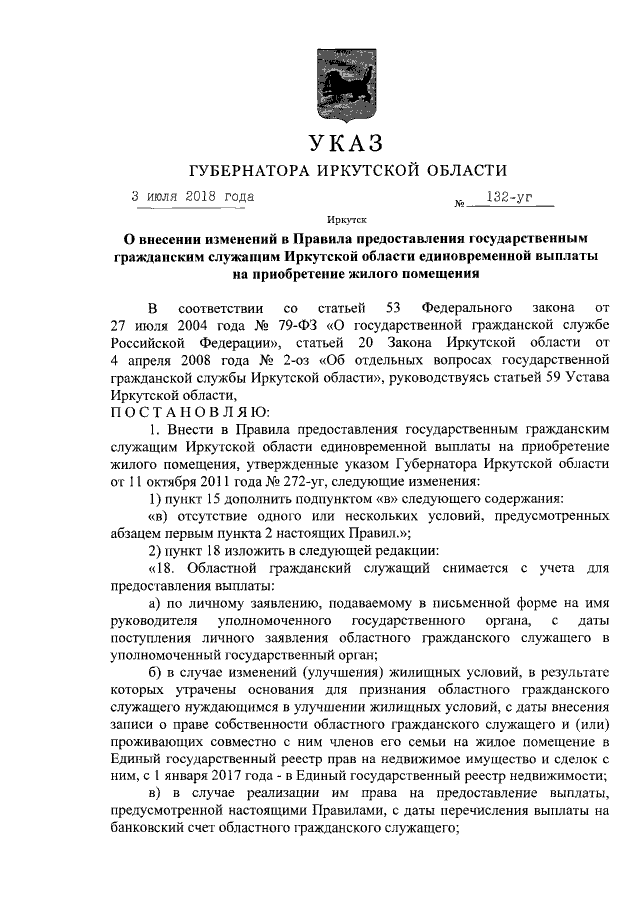 УКАЗ

ГУБЕРНАТОРА ИРКУТСКОЙ ОБЛАСТИ

3 июля 2018 года                                                                 № 132-уг

Иркутск

О внесении изменений в Правила предоставления государственным гражданским служащим Иркутской области единовременной выплаты на приобретение жилого помещения

В соответствии со статьей 53 Федерального закона от 27 июля 2004 года № 79-ФЗ «О государственной гражданской службе Российской Федерации», статьей 20 Закона Иркутской области от 4 апреля 2008 года № 2-оз «Об отдельных вопросах государственной гражданской службы Иркутской области», руководствуясь статьей 59 Устава Иркутской области,

ПОСТАНОВЛЯЮ:

1. Внести в Правила предоставления государственным гражданским служащим Иркутской области единовременной выплаты на приобретение жилого помещения, утвержденные указом Губернатора Иркутской области от 11 октября 2011 года № 272-уг, следующие изменения:

1) пункт 15 дополнить подпунктом «в» следующего содержания:

«в) отсутствие одного или нескольких условий, предусмотренных абзацем первым пункта 2 настоящих Правил.»;

2) пункт 18 изложить в следующей редакции:

«18. Областной гражданский служащий снимается с учета для предоставления выплаты:

а) по личному заявлению, подаваемому в письменной форме на имя руководителя уполномоченного государственного органа, с даты поступления личного заявления областного гражданского служащего в уполномоченный государственный орган;

б) в случае изменений (улучшения) жилищных условий, в результате которых утрачены основания для признания областного гражданского служащего нуждающимся в улучшении жилищных условий, с даты внесения записи о праве собственности областного гражданского служащего и (или) проживающих совместно с ним членов его семьи на жилое помещение в Единый государственный реестр прав на недвижимое имущество и сделок с ним, с 1 января 2017 года - в Единый государственный реестр недвижимости;

в) в случае реализации им права на предоставление выплаты, предусмотренной настоящими Правилами, с даты перечисления выплаты на банковский счет областного гражданского служащего;